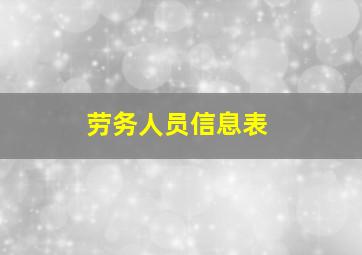 劳务人员信息表